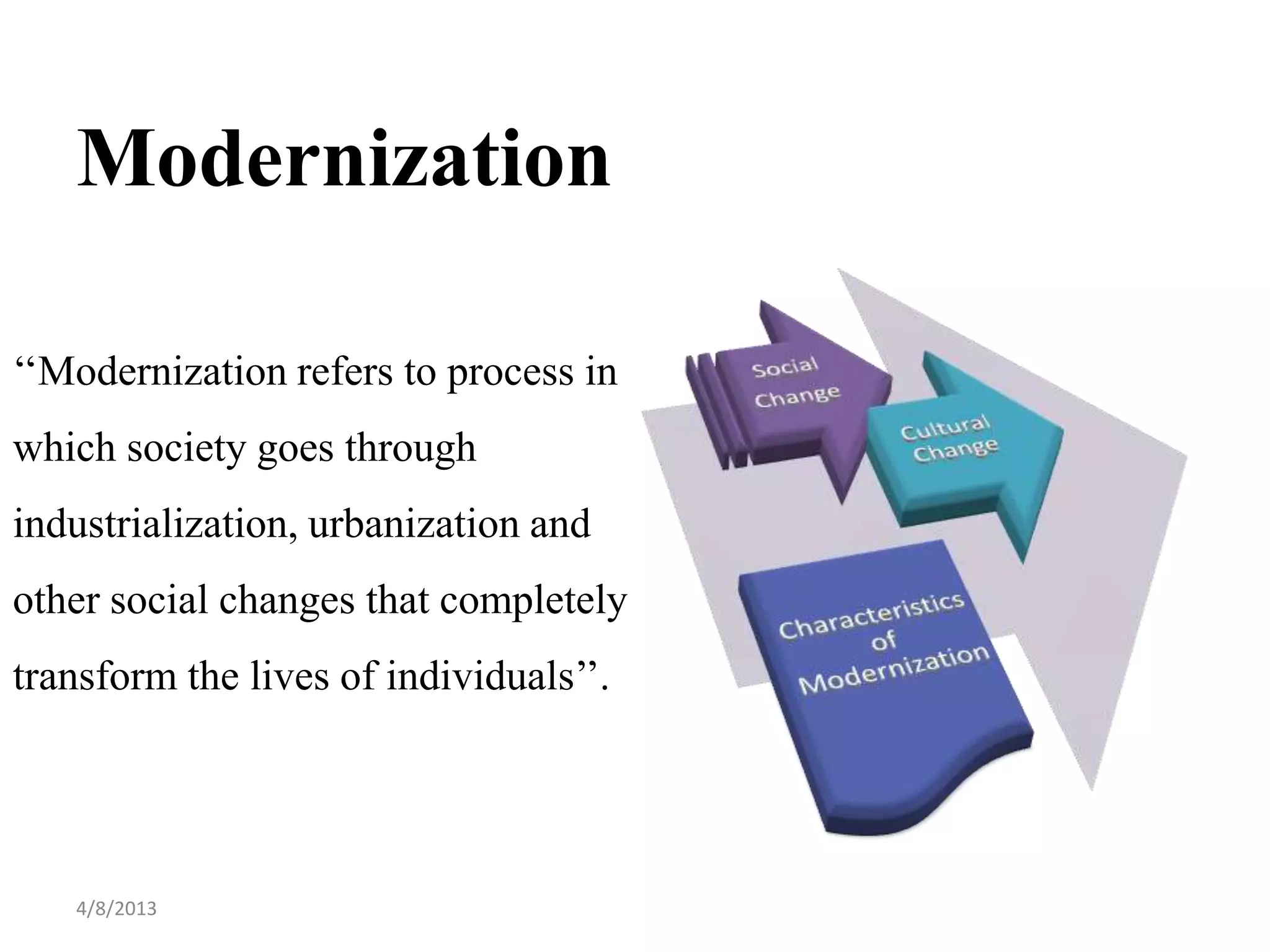 Modernization

“Modernization refers to process in which society goes through industrialization, urbanization and other social changes that completely transform the lives of individuals”.

Social Change

Cultural Change

Characteristics of Modernization

4/8/2013